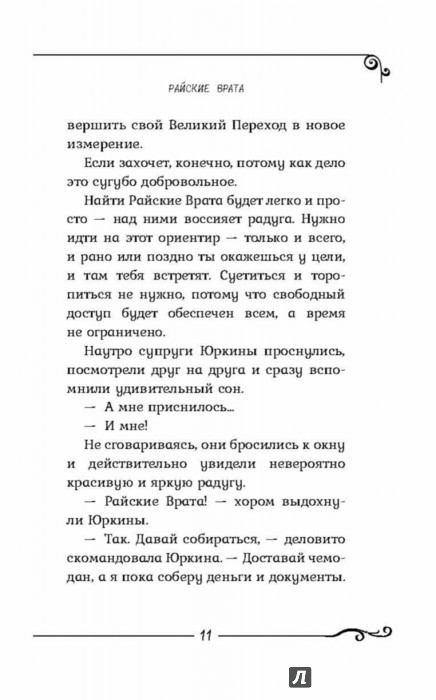 РАЙСКИЕ ВРАТА

вершить свой Великий Переход в новое измерение.

Если захочет, конечно, потому как дело это сугубо добровольное.

Найти Райские Врата будет легко и просто — над ними воссияет радуга. Нужно идти на этот ориентир — только и всего, и рано или поздно ты окажешься у цели, и там тебя встретят. Суетиться и торопиться не нужно, потому что свободный доступ будет обеспечен всем, а время не ограничено.

Наутро супруги Юркины проснулись, посмотрели друг на друга и сразу вспомнили удивительный сон.

— А мне приснилось...

— И мне!

Не сговариваясь, они бросились к окну и действительно увидели невероятно красивую и яркую радугу.

— Райские Врата! — хором выдохнули Юркины.

— Так. Давай собираться, — деловито скомандовала Юркина. — Доставай чемодан, а я пока соберу деньги и документы.

11

Л